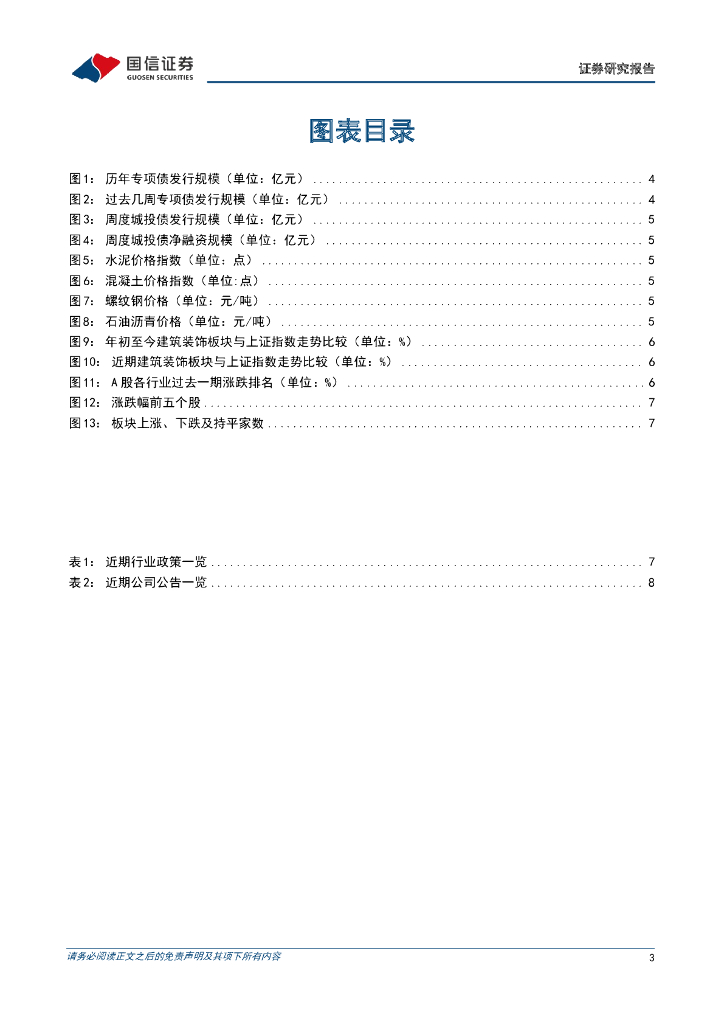 国信证券
GUOSEN SECURITIES

证券研究报告

图表目录

图1： 历年专项债发行规模（单位：亿元） ........ 4
图2： 过去几周专项债发行规模（单位：亿元） ........ 4
图3： 周度城投债发行规模（单位：亿元） ........ 5
图4： 周度城投债净融资规模（单位：亿元） ........ 5
图5： 水泥价格指数（单位：点） ........ 5
图6： 混凝土价格指数（单位:点） ........ 5
图7： 螺纹钢价格（单位：元/吨） ........ 5
图8： 石油沥青价格（单位：元/吨） ........ 5
图9： 年初至今建筑装饰板块与上证指数走势比较（单位：%） ........ 6
图10： 近期建筑装饰板块与上证指数走势比较（单位：%） ........ 6
图11： A股各行业过去一期涨跌排名（单位：%） ........ 6
图12： 涨跌幅前五个股 ........ 7
图13： 板块上涨、下跌及持平家数 ........ 7

表1： 近期行业政策一览 ........ 7
表2： 近期公司公告一览 ........ 8

请务必阅读正文之后的免责声明及其项下所有内容

3